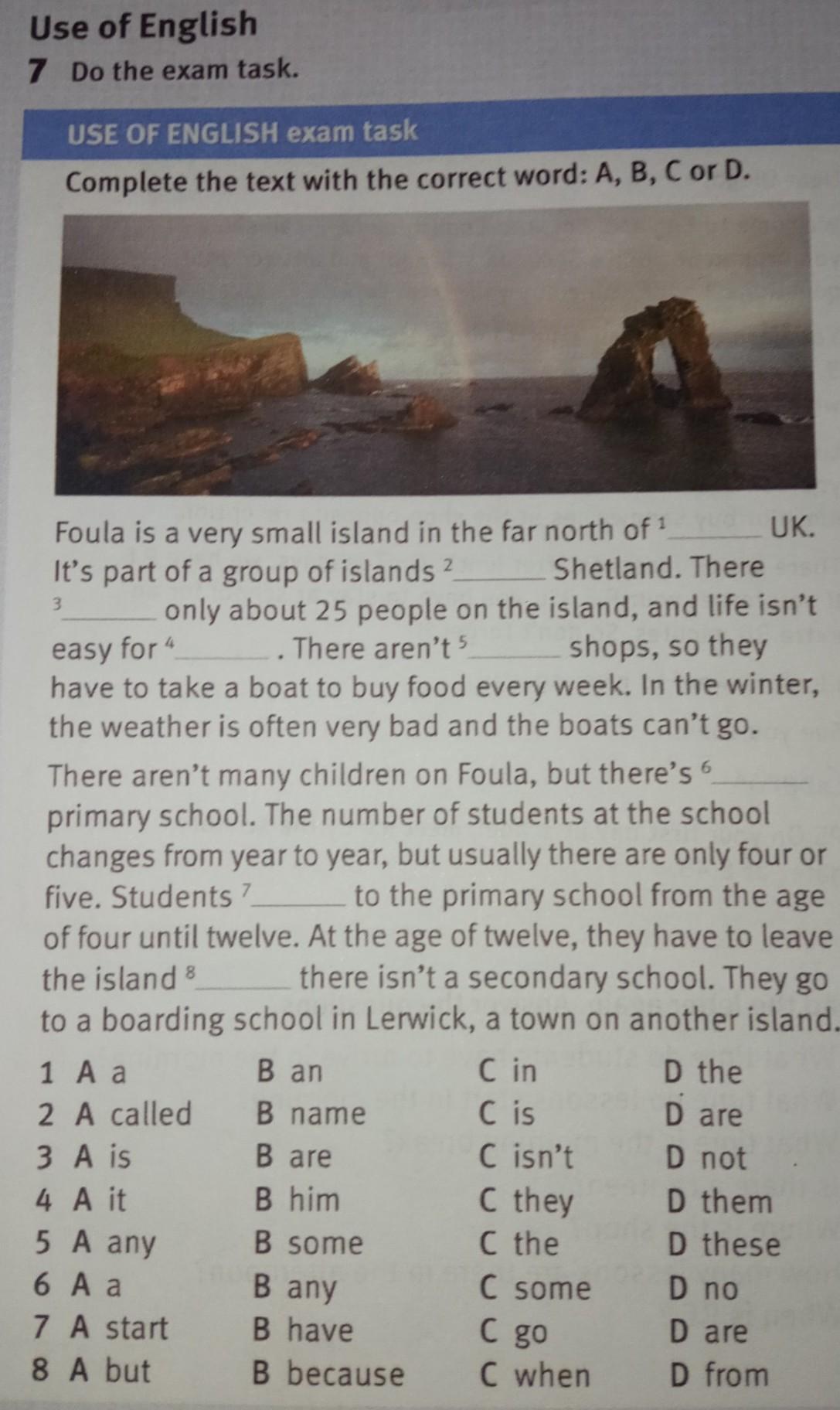 Use of English

7 Do the exam task.

USE OF ENGLISH exam task

Complete the text with the correct word: A, B, C or D.

Foula is a very small island in the far north of $^{1}$____ UK. It's part of a group of islands $^{2}$____ Shetland. There $^{3}$____ only about 25 people on the island, and life isn't easy for $^{4}$____ . There aren't $^{5}$____ shops, so they have to take a boat to buy food every week. In the winter, the weather is often very bad and the boats can't go.

There aren't many children on Foula, but there's $^{6}$____ primary school. The number of students at the school changes from year to year, but usually there are only four or five. Students $^{7}$____ to the primary school from the age of four until twelve. At the age of twelve, they have to leave the island $^{8}$____ there isn't a secondary school. They go to a boarding school in Lerwick, a town on another island.

1 A a B an C in D the
2 A called B name C is D are
3 A is B are C isn't D not
4 A it B him C they D them
5 A any B some C the D these
6 A a B any C some D no
7 A start B have C go D are
8 A but B because C when D from